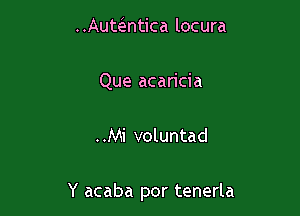 ..Auténtica locura

Que acaricia

..Mi voluntad

Y acaba por tenerla